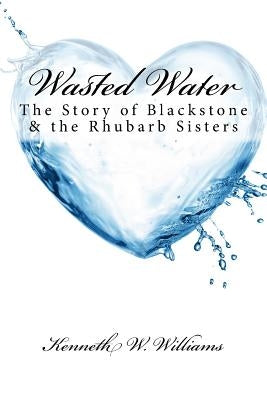 Wasted Water
The Story of Blackstone & the Rhubarb Sisters

Kenneth W. Williams